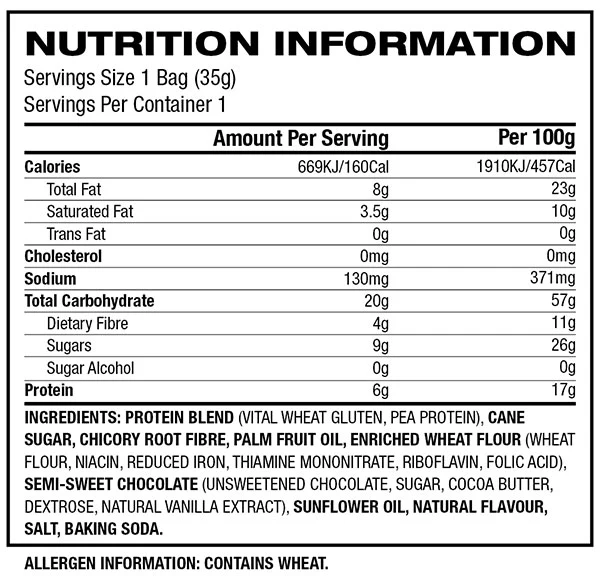 NUTRITION INFORMATION

Servings Size 1 Bag (35g)
Servings Per Container 1

|  | Amount Per Serving | Per 100g |
|---|---|---|
| Calories | 669KJ/160Cal | 1910KJ/457Cal |
| Total Fat | 8g | 23g |
| Saturated Fat | 3.5g | 10g |
| Trans Fat | 0g | 0g |
| Cholesterol | 0mg | 0mg |
| Sodium | 130mg | 371mg |
| Total Carbohydrate | 20g | 57g |
| Dietary Fibre | 4g | 11g |
| Sugars | 9g | 26g |
| Sugar Alcohol | 0g | 0g |
| Protein | 6g | 17g |

INGREDIENTS: PROTEIN BLEND (VITAL WHEAT GLUTEN, PEA PROTEIN), CANE SUGAR, CHICORY ROOT FIBRE, PALM FRUIT OIL, ENRICHED WHEAT FLOUR (WHEAT FLOUR, NIACIN, REDUCED IRON, THIAMINE MONONITRATE, RIBOFLAVIN, FOLIC ACID), SEMI-SWEET CHOCOLATE (UNSWEETENED CHOCOLATE, SUGAR, COCOA BUTTER, DEXTROSE, NATURAL VANILLA EXTRACT), SUNFLOWER OIL, NATURAL FLAVOUR, SALT, BAKING SODA.

ALLERGEN INFORMATION: CONTAINS WHEAT.